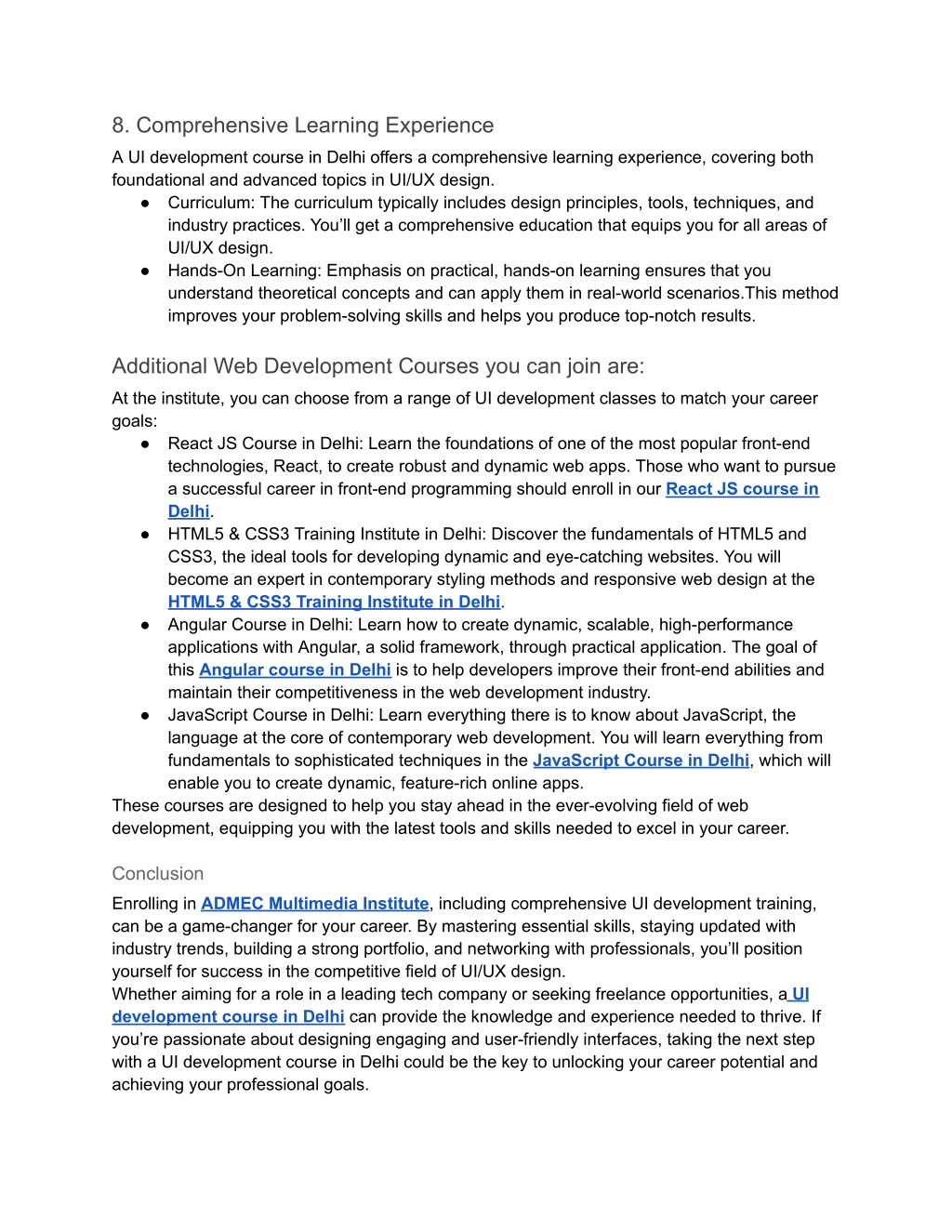 8. Comprehensive Learning Experience

A UI development course in Delhi offers a comprehensive learning experience, covering both foundational and advanced topics in UI/UX design.

● Curriculum: The curriculum typically includes design principles, tools, techniques, and industry practices. You'll get a comprehensive education that equips you for all areas of UI/UX design.
● Hands-On Learning: Emphasis on practical, hands-on learning ensures that you understand theoretical concepts and can apply them in real-world scenarios.This method improves your problem-solving skills and helps you produce top-notch results.

Additional Web Development Courses you can join are:

At the institute, you can choose from a range of UI development classes to match your career goals:

● React JS Course in Delhi: Learn the foundations of one of the most popular front-end technologies, React, to create robust and dynamic web apps. Those who want to pursue a successful career in front-end programming should enroll in our React JS course in Delhi.
● HTML5 & CSS3 Training Institute in Delhi: Discover the fundamentals of HTML5 and CSS3, the ideal tools for developing dynamic and eye-catching websites. You will become an expert in contemporary styling methods and responsive web design at the HTML5 & CSS3 Training Institute in Delhi.
● Angular Course in Delhi: Learn how to create dynamic, scalable, high-performance applications with Angular, a solid framework, through practical application. The goal of this Angular course in Delhi is to help developers improve their front-end abilities and maintain their competitiveness in the web development industry.
● JavaScript Course in Delhi: Learn everything there is to know about JavaScript, the language at the core of contemporary web development. You will learn everything from fundamentals to sophisticated techniques in the JavaScript Course in Delhi, which will enable you to create dynamic, feature-rich online apps.

These courses are designed to help you stay ahead in the ever-evolving field of web development, equipping you with the latest tools and skills needed to excel in your career.

Conclusion

Enrolling in ADMEC Multimedia Institute, including comprehensive UI development training, can be a game-changer for your career. By mastering essential skills, staying updated with industry trends, building a strong portfolio, and networking with professionals, you'll position yourself for success in the competitive field of UI/UX design.
Whether aiming for a role in a leading tech company or seeking freelance opportunities, a UI development course in Delhi can provide the knowledge and experience needed to thrive. If you're passionate about designing engaging and user-friendly interfaces, taking the next step with a UI development course in Delhi could be the key to unlocking your career potential and achieving your professional goals.